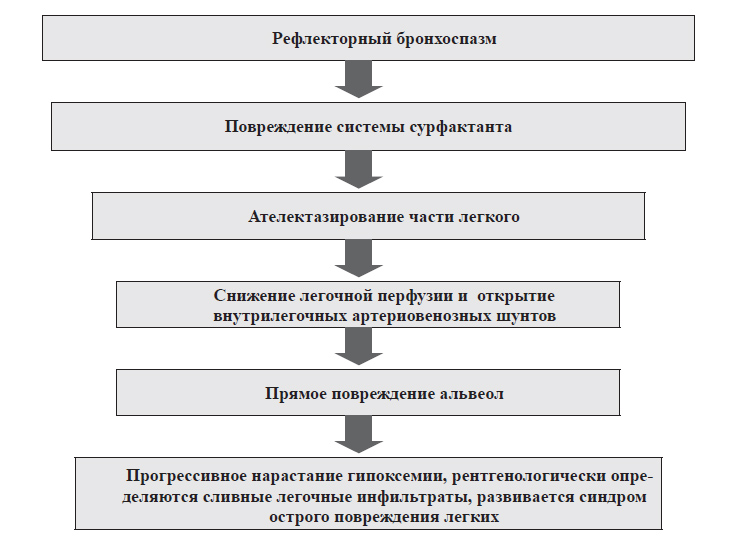 Рефлекторный бронхоспазм

Повреждение системы сурфактанта

Ателектазирование части легкого

Снижение легочной перфузии и открытие внутрилегочных артериовенозных шунтов

Прямое повреждение альвеол

Прогрессивное нарастание гипоксемии, рентгенологически определяются сливные легочные инфильтраты, развивается синдром острого повреждения легких